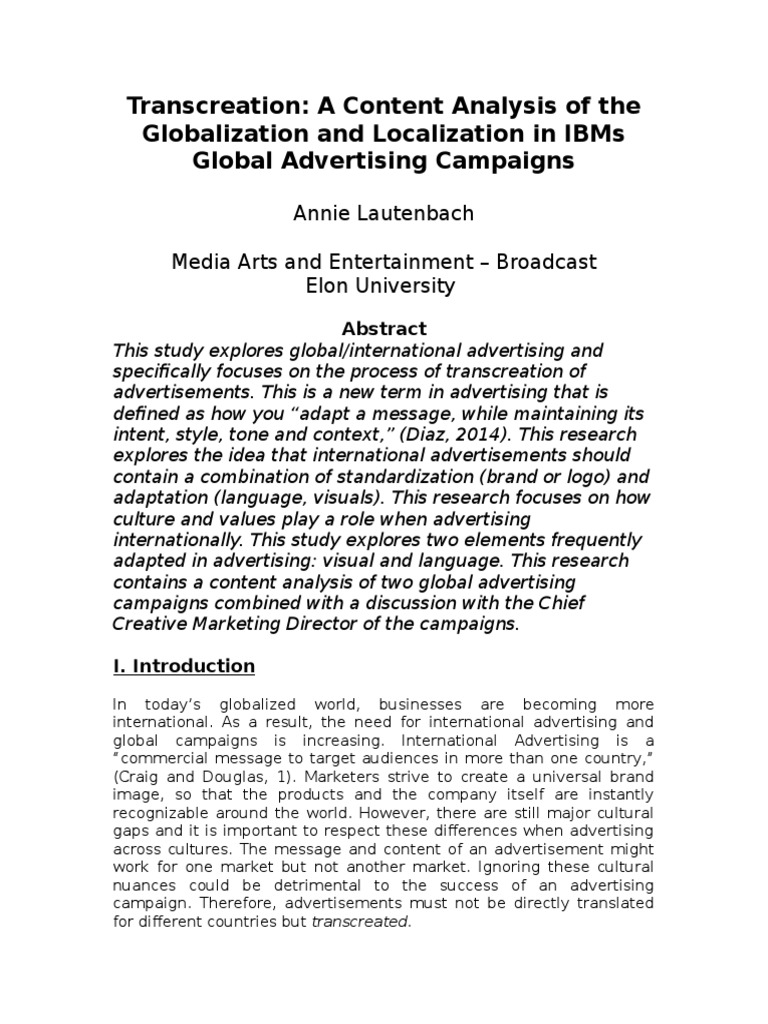 Transcreation: A Content Analysis of the Globalization and Localization in IBMs Global Advertising Campaigns

Annie Lautenbach

Media Arts and Entertainment – Broadcast
Elon University

Abstract

This study explores global/international advertising and specifically focuses on the process of transcreation of advertisements. This is a new term in advertising that is defined as how you "adapt a message, while maintaining its intent, style, tone and context," (Diaz, 2014). This research explores the idea that international advertisements should contain a combination of standardization (brand or logo) and adaptation (language, visuals). This research focuses on how culture and values play a role when advertising internationally. This study explores two elements frequently adapted in advertising: visual and language. This research contains a content analysis of two global advertising campaigns combined with a discussion with the Chief Creative Marketing Director of the campaigns.

I. Introduction

In today's globalized world, businesses are becoming more international. As a result, the need for international advertising and global campaigns is increasing. International Advertising is a "commercial message to target audiences in more than one country," (Craig and Douglas, 1). Marketers strive to create a universal brand image, so that the products and the company itself are instantly recognizable around the world. However, there are still major cultural gaps and it is important to respect these differences when advertising across cultures. The message and content of an advertisement might work for one market but not another market. Ignoring these cultural nuances could be detrimental to the success of an advertising campaign. Therefore, advertisements must not be directly translated for different countries but transcreated.